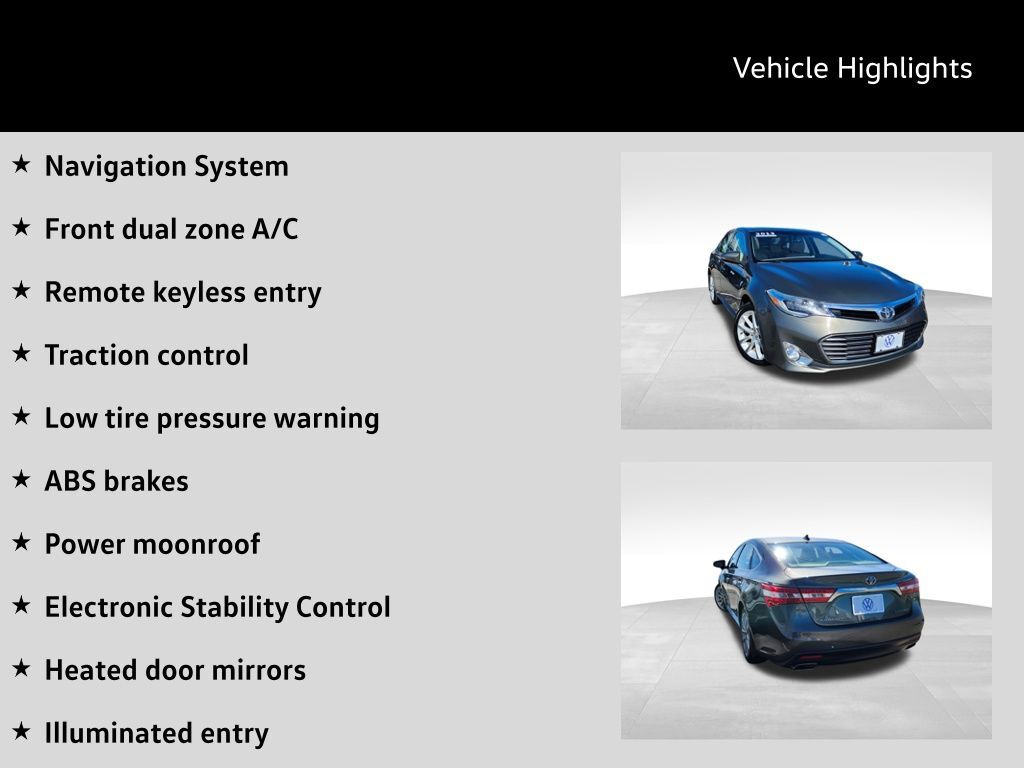 Vehicle Highlights

★ Navigation System

★ Front dual zone A/C

★ Remote keyless entry

★ Traction control

★ Low tire pressure warning

★ ABS brakes

★ Power moonroof

★ Electronic Stability Control

★ Heated door mirrors

★ Illuminated entry